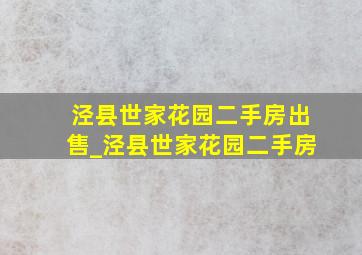 泾县世家花园二手房出售_泾县世家花园二手房